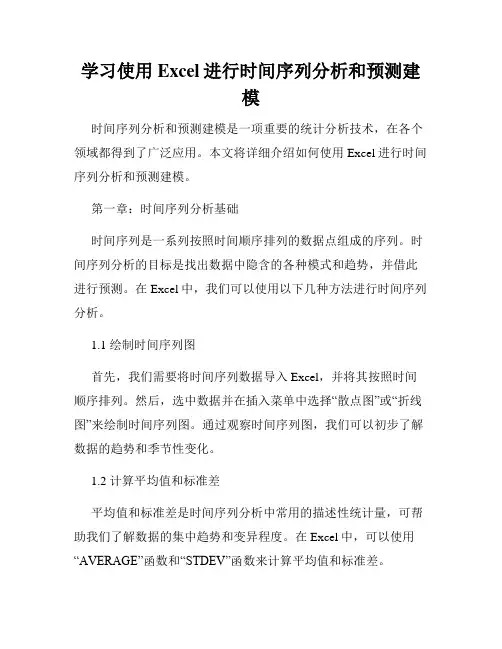 学习使用 Excel 进行时间序列分析和预测建模

时间序列分析和预测建模是一项重要的统计分析技术，在各个领域都得到了广泛应用。本文将详细介绍如何使用 Excel 进行时间序列分析和预测建模。

第一章：时间序列分析基础

时间序列是一系列按照时间顺序排列的数据点组成的序列。时间序列分析的目标是找出数据中隐含的各种模式和趋势，并借此进行预测。在 Excel 中，我们可以使用以下几种方法进行时间序列分析。

1.1 绘制时间序列图

首先，我们需要将时间序列数据导入 Excel，并将其按照时间顺序排列。然后，选中数据并在插入菜单中选择“散点图”或“折线图”来绘制时间序列图。通过观察时间序列图，我们可以初步了解数据的趋势和季节性变化。

1.2 计算平均值和标准差

平均值和标准差是时间序列分析中常用的描述性统计量，可帮助我们了解数据的集中趋势和变异程度。在 Excel 中，可以使用“AVERAGE”函数和“STDEV”函数来计算平均值和标准差。